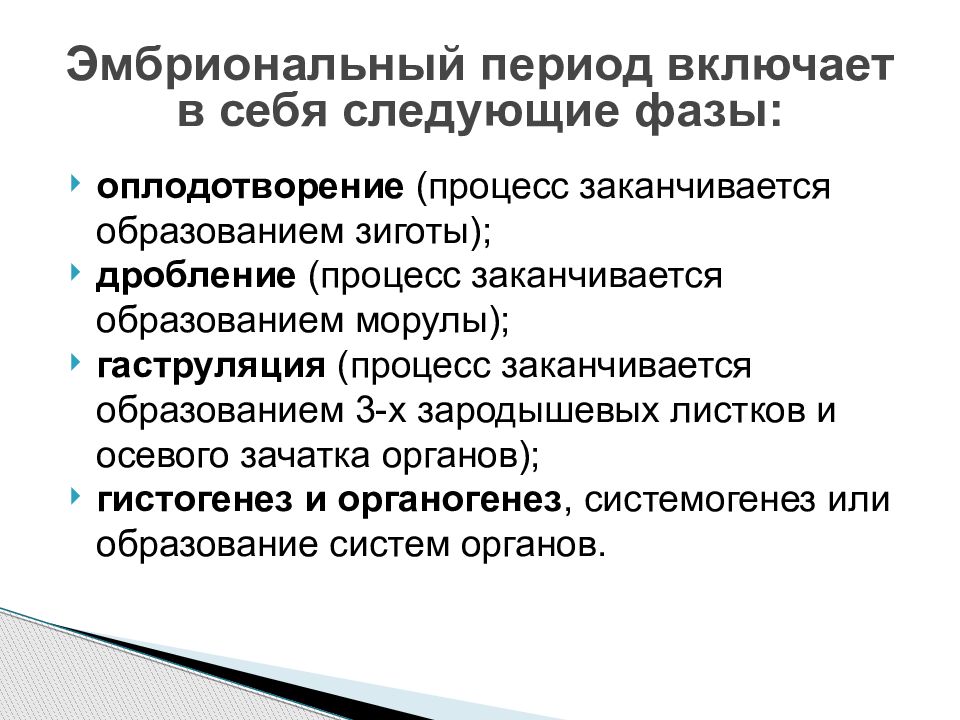 Эмбриональный период включает в себя следующие фазы:

оплодотворение (процесс заканчивается образованием зиготы);

дробление (процесс заканчивается образованием морулы);

гаструляция (процесс заканчивается образованием 3-х зародышевых листков и осевого зачатка органов);

гистогенез и органогенез, системогенез или образование систем органов.